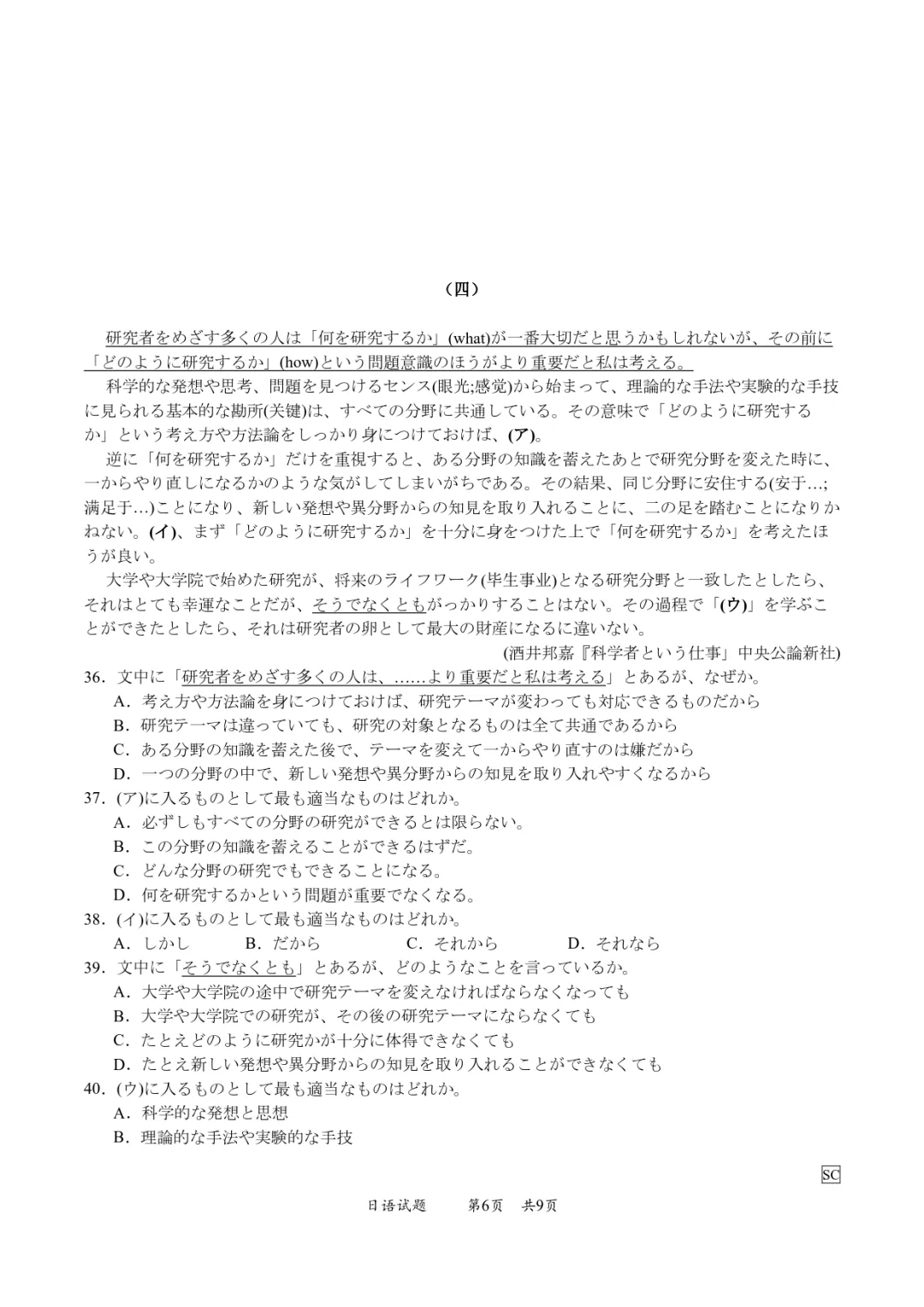 （四）

研究者をめざす多くの人は「何を研究するか」(what)が一番大切だと思うかもしれないが、その前に「どのように研究するか」(how)という問題意識のほうがより重要だと私は考える。

科学的な発想や思考、問題を見つけるセンス(眼光;感觉)から始まって、理論的な手法や実験的な手技に見られる基本的な勘所(关键)は、すべての分野に共通している。その意味で「どのように研究するか」という考え方や方法論をしっかり身につけておけば、(ア)。

逆に「何を研究するか」だけを重視すると、ある分野の知識を蓄えたあとで研究分野を変えた時に、一からやり直しになるかのような気がしてしまいがちである。その結果、同じ分野に安住する(安于…;满足于…)ことになり、新しい発想や異分野からの知見を取り入れることに、二の足を踏むことになりかねない。(イ)、まず「どのように研究するか」を十分に身をつけた上で「何を研究するか」を考えたほうが良い。

大学や大学院で始めた研究が、将来のライフワーク(毕生事业)となる研究分野と一致したとしたら、それはとても幸運なことだが、そうでなくともがっかりすることはない。その過程で「(ウ)」を学ぶことができたとしたら、それは研究者の卵として最大の財産になるに違いない。

(酒井邦嘉『科学者という仕事」中央公論新社)

36．文中に「研究者をめざす多くの人は、……より重要だと私は考える」とあるが、なぜか。
A．考え方や方法論を身につけておけば、研究テーマが変わっても対応できるものだから
B．研究テーマは違っていても、研究の対象となるものは全て共通であるから
C．ある分野の知識を蓄えた後で、テーマを変えて一からやり直すのは嫌だから
D．一つの分野の中で、新しい発想や異分野からの知見を取り入れやすくなるから

37．(ア)に入るものとして最も適当なものはどれか。
A．必ずしもすべての分野の研究ができるとは限らない。
B．この分野の知識を蓄えることができるはずだ。
C．どんな分野の研究でもできることになる。
D．何を研究するかという問題が重要でなくなる。

38．(イ)に入るものとして最も適当なものはどれか。
A．しかし　B．だから　C．それから　D．それなら

39．文中に「そうでなくとも」とあるが、どのようなことを言っているか。
A．大学や大学院の途中で研究テーマを変えなければならなくなっても
B．大学や大学院での研究が、その後の研究テーマにならなくても
C．たとえどのように研究かが十分に体得できなくても
D．たとえ新しい発想や異分野からの知見を取り入れることができなくても

40．(ウ)に入るものとして最も適当なものはどれか。
A．科学的な発想と思想
B．理論的な手法や実験的な手技

SC

日语试题　第6页　共9页